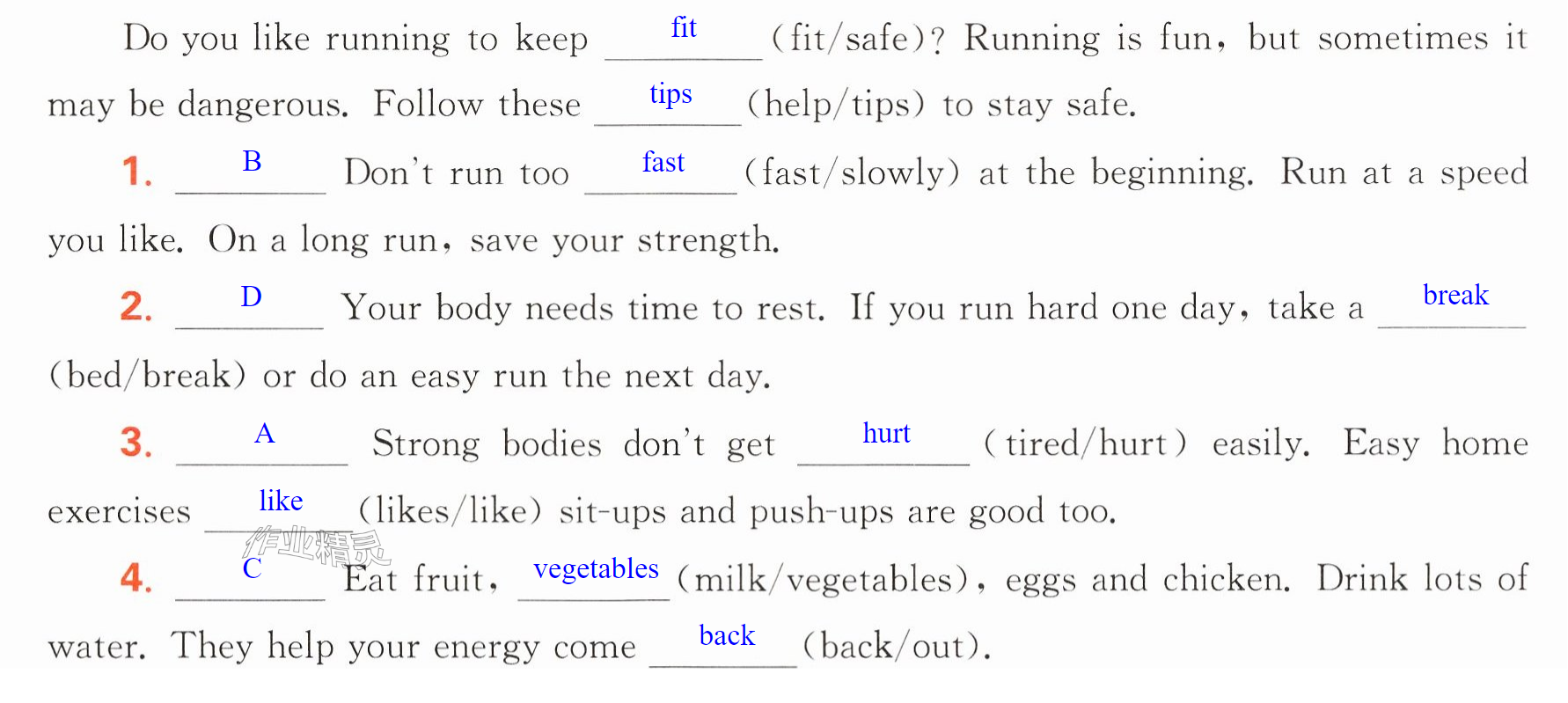 Do you like running to keep fit (fit/safe)? Running is fun, but sometimes it may be dangerous. Follow these tips (help/tips) to stay safe.

1. B Don't run too fast (fast/slowly) at the beginning. Run at a speed you like. On a long run, save your strength.

2. D Your body needs time to rest. If you run hard one day, take a break (bed/break) or do an easy run the next day.

3. A Strong bodies don't get hurt (tired/hurt) easily. Easy home exercises like (likes/like) sit-ups and push-ups are good too.

4. C Eat fruit, vegetables (milk/vegetables), eggs and chicken. Drink lots of water. They help your energy come back (back/out).

作业精灵